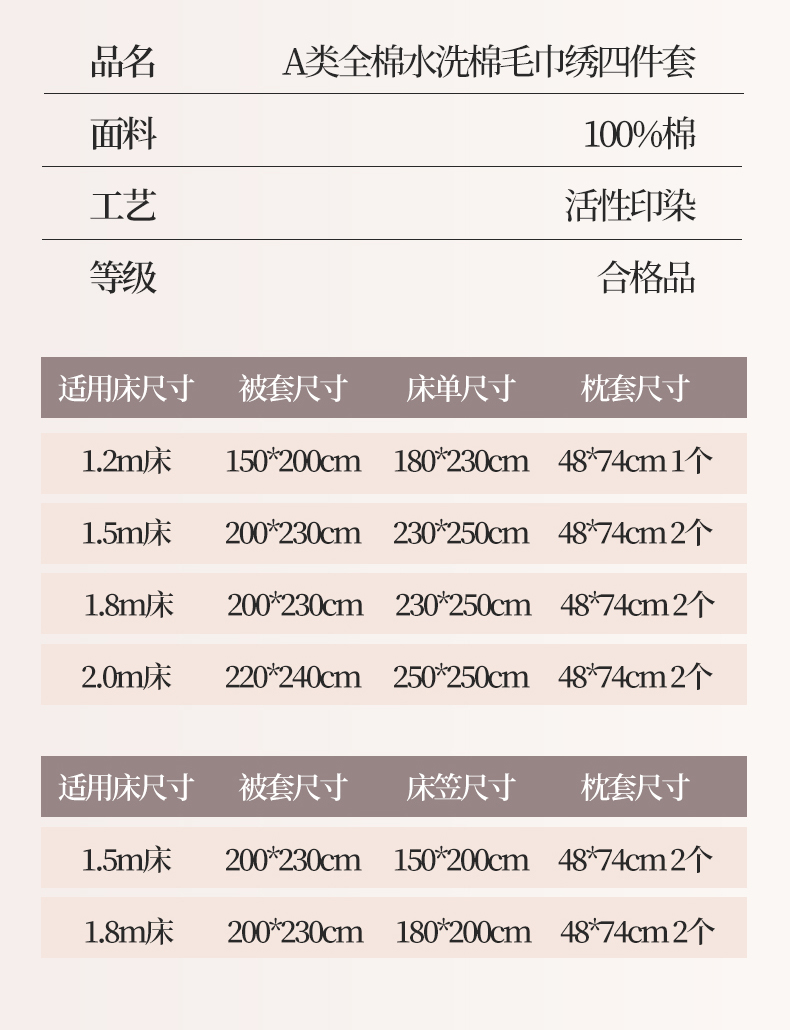 品名 A类全棉水洗棉毛巾绣四件套

面料 100%棉

工艺 活性印染

等级 合格品

| 适用床尺寸 | 被套尺寸 | 床单尺寸 | 枕套尺寸 |
|---|---|---|---|
| 1.2m床 | 150*200cm | 180*230cm | 48*74cm 1个 |
| 1.5m床 | 200*230cm | 230*250cm | 48*74cm 2个 |
| 1.8m床 | 200*230cm | 230*250cm | 48*74cm 2个 |
| 2.0m床 | 220*240cm | 250*250cm | 48*74cm 2个 |

| 适用床尺寸 | 被套尺寸 | 床笠尺寸 | 枕套尺寸 |
|---|---|---|---|
| 1.5m床 | 200*230cm | 150*200cm | 48*74cm 2个 |
| 1.8m床 | 200*230cm | 180*200cm | 48*74cm 2个 |